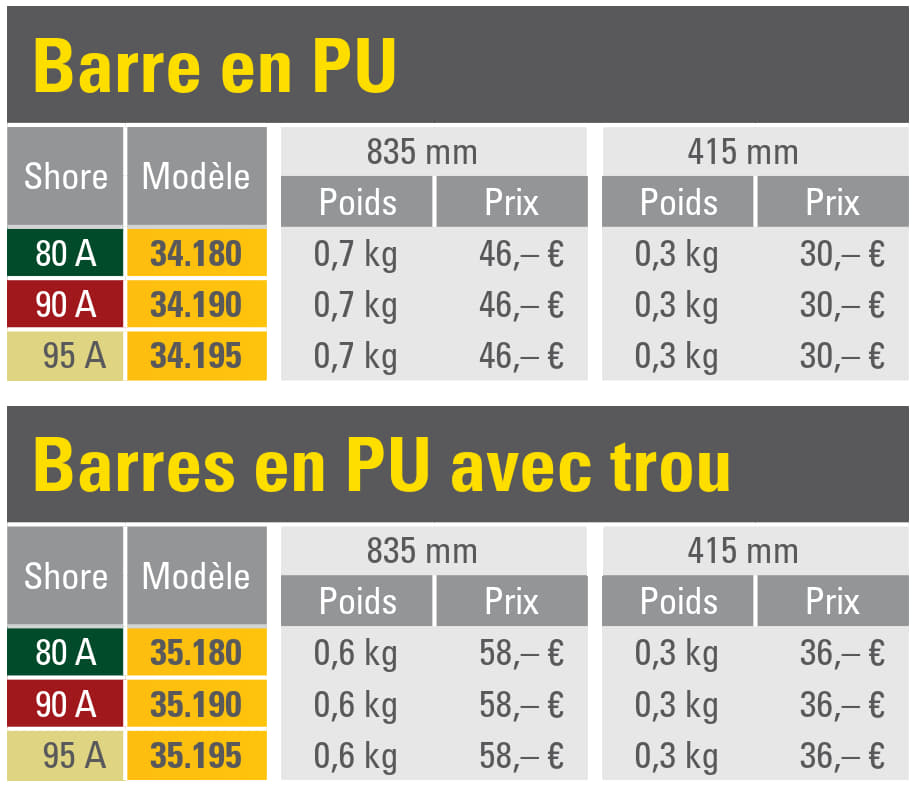 Barre en PU

| Shore | Modèle | 835 mm |  | 415 mm |  |
|---|---|---|---|---|---|
|  |  | Poids | Prix | Poids | Prix |
| 80 A | 34.180 | 0,7 kg | 46,– € | 0,3 kg | 30,– € |
| 90 A | 34.190 | 0,7 kg | 46,– € | 0,3 kg | 30,– € |
| 95 A | 34.195 | 0,7 kg | 46,– € | 0,3 kg | 30,– € |

Barres en PU avec trou

| Shore | Modèle | 835 mm |  | 415 mm |  |
|---|---|---|---|---|---|
|  |  | Poids | Prix | Poids | Prix |
| 80 A | 35.180 | 0,6 kg | 58,– € | 0,3 kg | 36,– € |
| 90 A | 35.190 | 0,6 kg | 58,– € | 0,3 kg | 36,– € |
| 95 A | 35.195 | 0,6 kg | 58,– € | 0,3 kg | 36,– € |